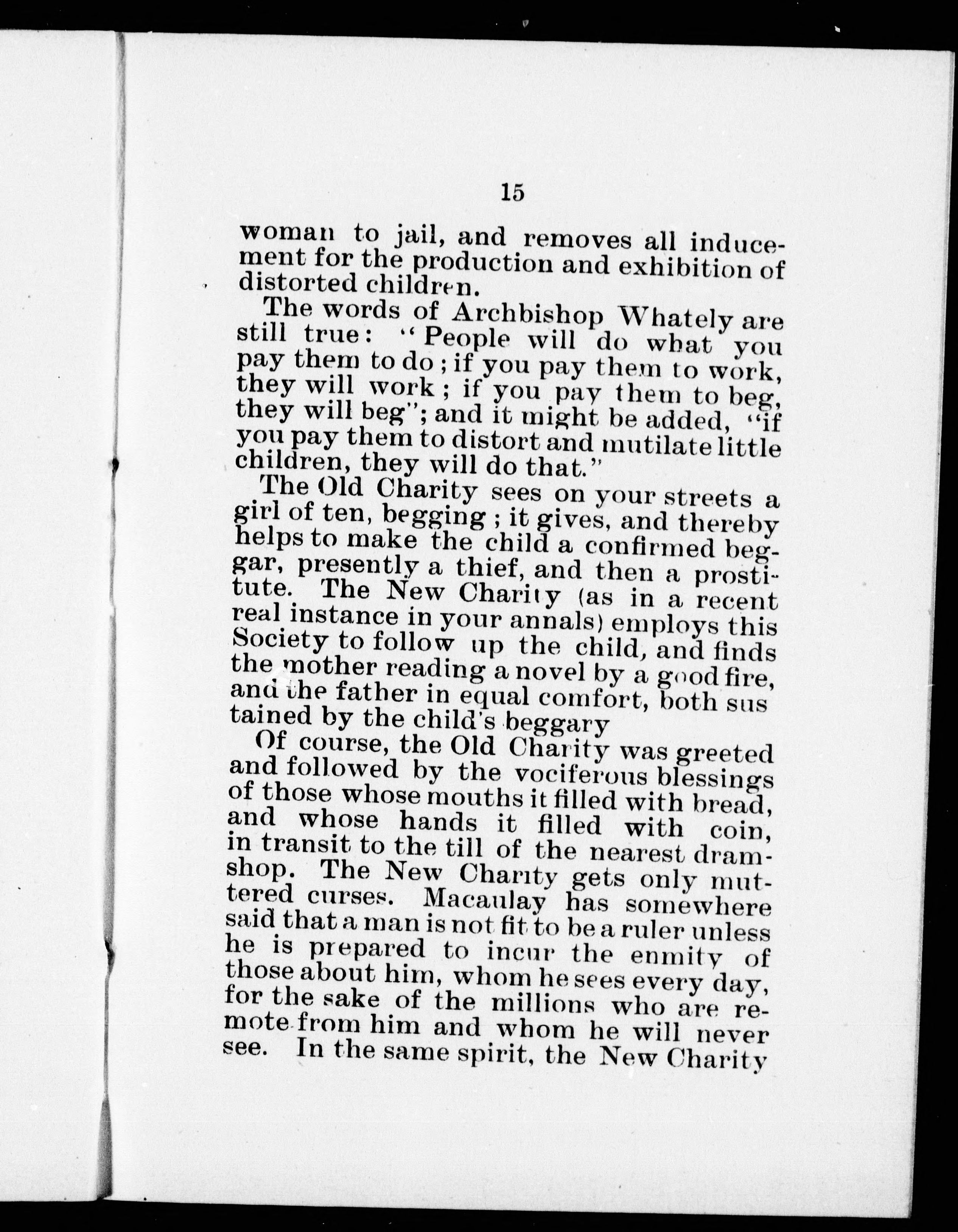 15

woman to jail, and removes all inducement for the production and exhibition of distorted children.

The words of Archbishop Whately are still true: "People will do what you pay them to do; if you pay them to work, they will work; if you pay them to beg, they will beg"; and it might be added, "if you pay them to distort and mutilate little children, they will do that."

The Old Charity sees on your streets a girl of ten, begging; it gives, and thereby helps to make the child a confirmed beggar, presently a thief, and then a prostitute. The New Charity (as in a recent real instance in your annals) employs this Society to follow up the child, and finds the mother reading a novel by a good fire, and the father in equal comfort, both sustained by the child's beggary

Of course, the Old Charity was greeted and followed by the vociferous blessings of those whose mouths it filled with bread, and whose hands it filled with coin, in transit to the till of the nearest dramshop. The New Charity gets only muttered curses. Macaulay has somewhere said that a man is not fit to be a ruler unless he is prepared to incur the enmity of those about him, whom he sees every day, for the sake of the millions who are remote from him and whom he will never see. In the same spirit, the New Charity